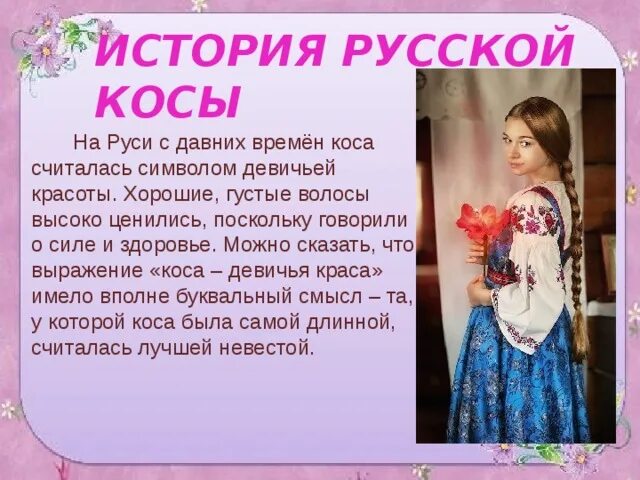 ИСТОРИЯ РУССКОЙ КОСЫ

На Руси с давних времён коса считалась символом девичьей красоты. Хорошие, густые волосы высоко ценились, поскольку говорили о силе и здоровье. Можно сказать, что выражение «коса – девичья краса» имело вполне буквальный смысл – та, у которой коса была самой длинной, считалась лучшей невестой.